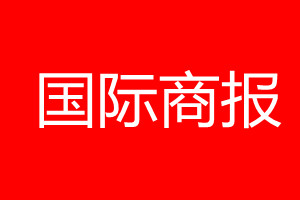 国际商报